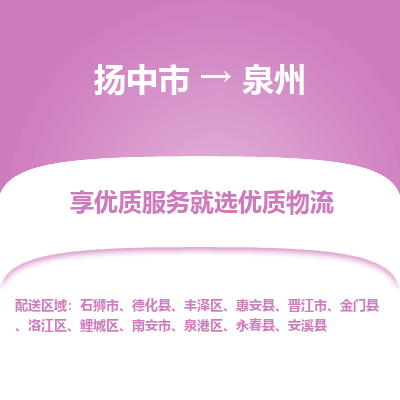 扬中市 → 泉州

享优质服务就选优质物流

配送区域：石狮市、德化县、丰泽区、惠安县、晋江市、金门县、洛江区、鲤城区、南安市、泉港区、永春县、安溪县